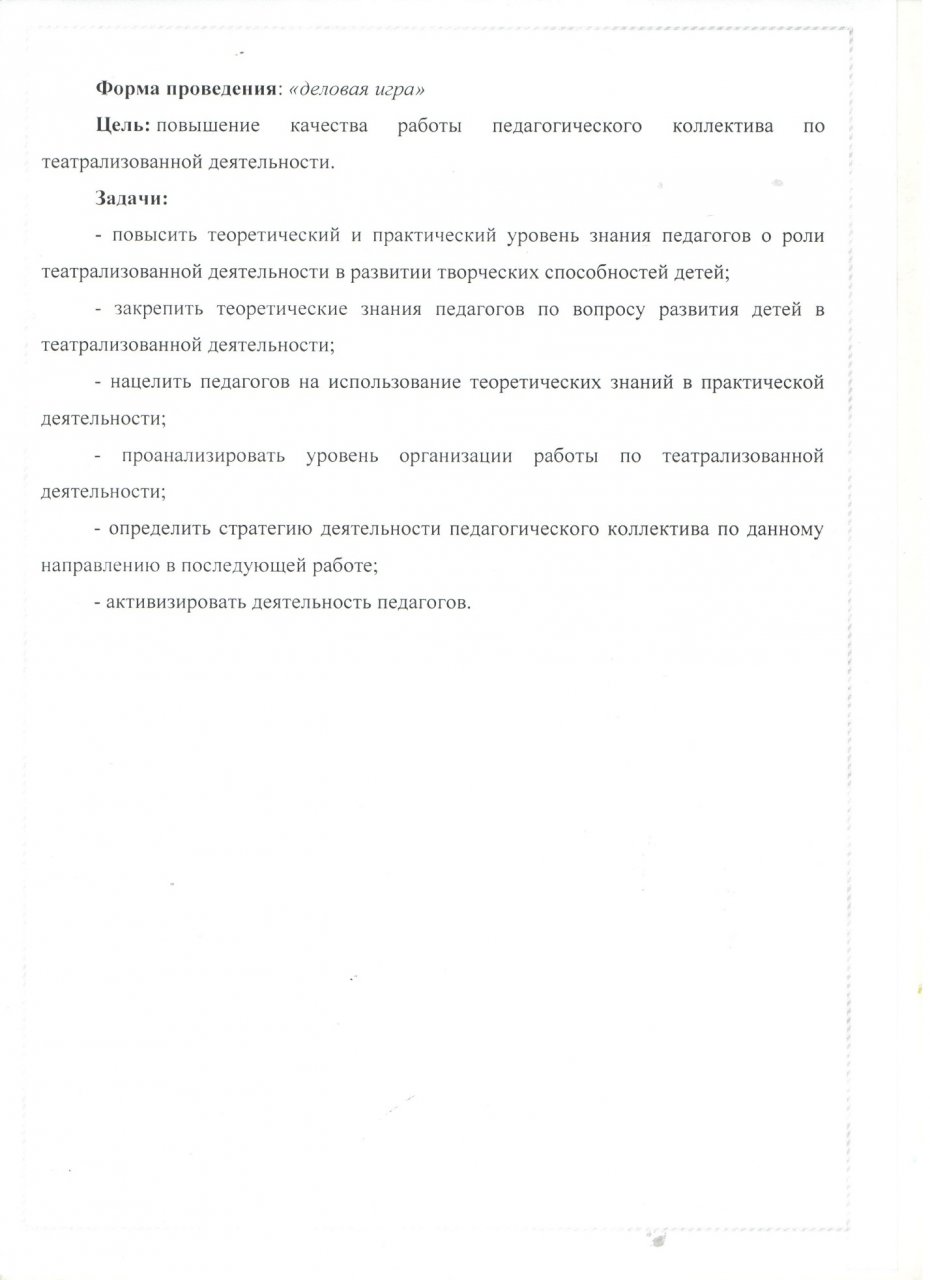 Форма проведения: «деловая игра»

Цель: повышение качества работы педагогического коллектива по театрализованной деятельности.

Задачи:

- повысить теоретический и практический уровень знания педагогов о роли театрализованной деятельности в развитии творческих способностей детей;

- закрепить теоретические знания педагогов по вопросу развития детей в театрализованной деятельности;

- нацелить педагогов на использование теоретических знаний в практической деятельности;

- проанализировать уровень организации работы по театрализованной деятельности;

- определить стратегию деятельности педагогического коллектива по данному направлению в последующей работе;

- активизировать деятельность педагогов.